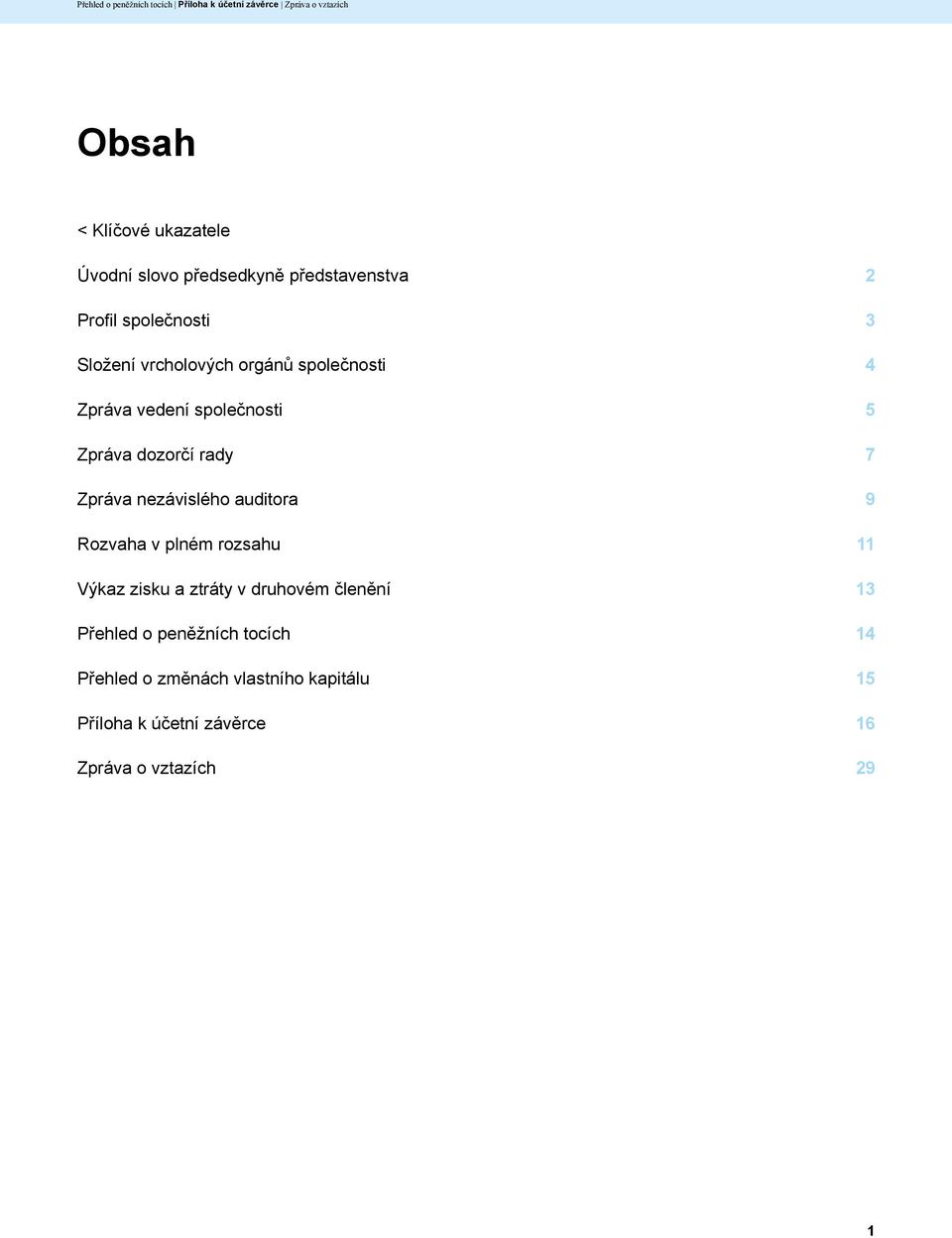 Přehled o peněžních tocích | Příloha k účetní závěrce | Zpráva o vztazích

Obsah

< Klíčové ukazatele

Úvodní slovo předsedkyně představenstva 2

Profil společnosti 3

Složení vrcholových orgánů společnosti 4

Zpráva vedení společnosti 5

Zpráva dozorčí rady 7

Zpráva nezávislého auditora 9

Rozvaha v plném rozsahu 11

Výkaz zisku a ztráty v druhovém členění 13

Přehled o peněžních tocích 14

Přehled o změnách vlastního kapitálu 15

Příloha k účetní závěrce 16

Zpráva o vztazích 29

1